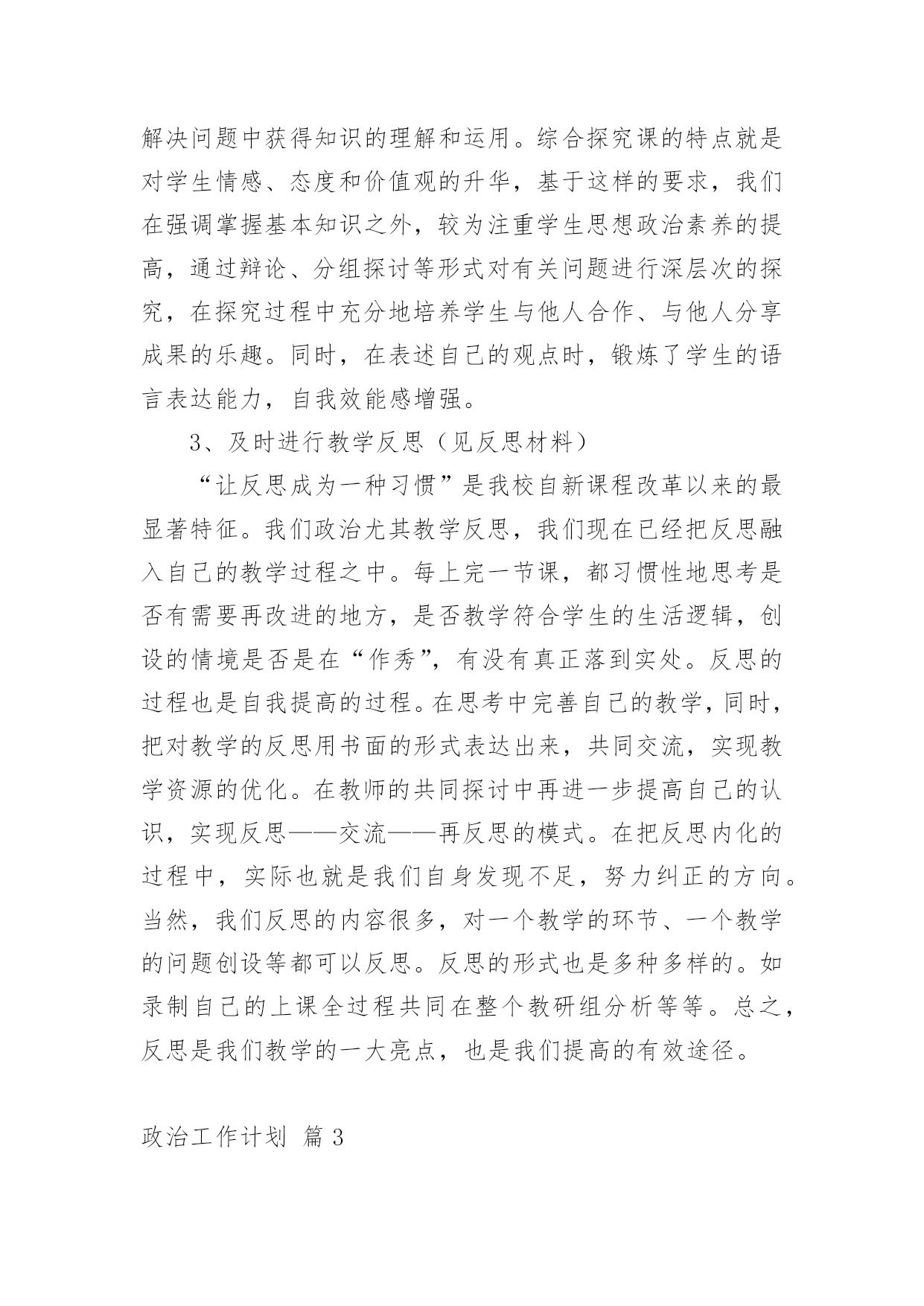 解决问题中获得知识的理解和运用。综合探究课的特点就是对学生情感、态度和价值观的升华，基于这样的要求，我们在强调掌握基本知识之外，较为注重学生思想政治素养的提高，通过辩论、分组探讨等形式对有关问题进行深层次的探究，在探究过程中充分地培养学生与他人合作、与他人分享成果的乐趣。同时，在表述自己的观点时，锻炼了学生的语言表达能力，自我效能感增强。

3、及时进行教学反思（见反思材料）

“让反思成为一种习惯”是我校自新课程改革以来的最显著特征。我们政治尤其教学反思，我们现在已经把反思融入自己的教学过程之中。每上完一节课，都习惯性地思考是否有需要再改进的地方，是否教学符合学生的生活逻辑，创设的情境是否是在“作秀”，有没有真正落到实处。反思的过程也是自我提高的过程。在思考中完善自己的教学，同时，把对教学的反思用书面的形式表达出来，共同交流，实现教学资源的优化。在教师的共同探讨中再进一步提高自己的认识，实现反思——交流——再反思的模式。在把反思内化的过程中，实际也就是我们自身发现不足，努力纠正的方向。当然，我们反思的内容很多，对一个教学的环节、一个教学的问题创设等都可以反思。反思的形式也是多种多样的。如录制自己的上课全过程共同在整个教研组分析等等。总之，反思是我们教学的一大亮点，也是我们提高的有效途径。

政治工作计划 篇 3